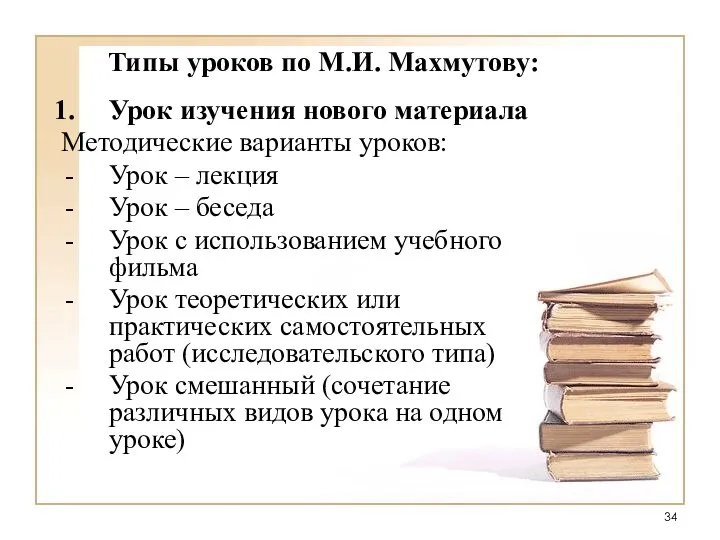 Типы уроков по М.И. Махмутову:

1. Урок изучения нового материала

Методические варианты уроков:

- Урок – лекция
- Урок – беседа
- Урок с использованием учебного фильма
- Урок теоретических или практических самостоятельных работ (исследовательского типа)
- Урок смешанный (сочетание различных видов урока на одном уроке)

34